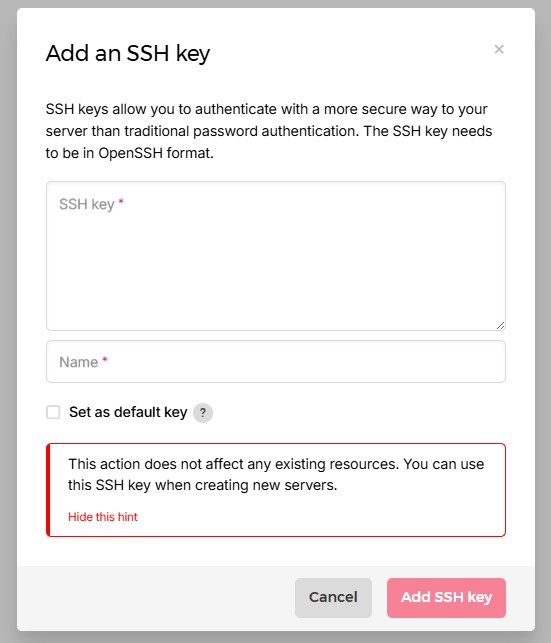 Add an SSH key

×

SSH keys allow you to authenticate with a more secure way to your server than traditional password authentication. The SSH key needs to be in OpenSSH format.

SSH key *

Name *

Set as default key ?

This action does not affect any existing resources. You can use this SSH key when creating new servers.

Hide this hint

Cancel

Add SSH key